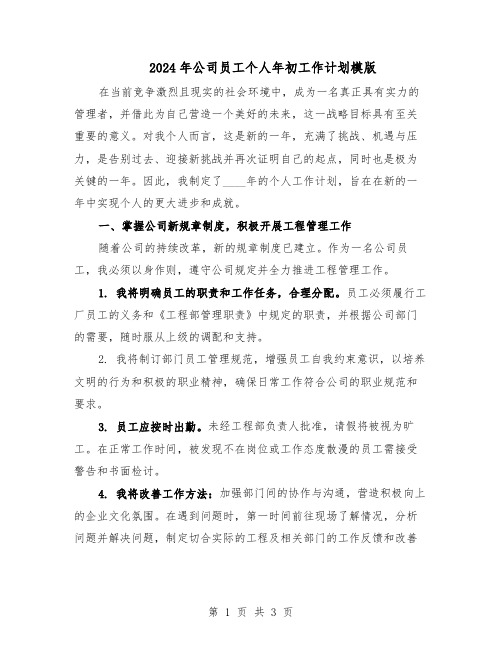 2024年公司员工个人年初工作计划模版

在当前竞争激烈且现实的社会环境中，成为一名真正具有实力的管理者，并借此为自己营造一个美好的未来，这一战略目标具有至关重要的意义。对我个人而言，这是新的一年，充满了挑战、机遇与压力，是告别过去、迎接新挑战并再次证明自己的起点，同时也是极为关键的一年。因此，我制定了____年的个人工作计划，旨在在新的一年中实现个人的更大进步和成就。

一、掌握公司新规章制度，积极开展工程管理工作

随着公司的持续改革，新的规章制度已建立。作为一名公司员工，我必须以身作则，遵守公司规定并全力推进工程管理工作。

1. 我将明确员工的职责和工作任务，合理分配。员工必须履行工厂员工的义务和《工程部管理职责》中规定的职责，并根据公司部门的需要，随时服从上级的调配和支持。

2. 我将制订部门员工管理规范，增强员工自我约束意识，以培养文明的行为和积极的职业精神，确保日常工作符合公司的职业规范和要求。

3. 员工应按时出勤。未经工程部负责人批准，请假将被视为旷工。在正常工作时间，被发现不在岗位或工作态度散漫的员工需接受警告和书面检讨。

4. 我将改善工作方法：加强部门间的协作与沟通，营造积极向上的企业文化氛围。在遇到问题时，第一时间前往现场了解情况，分析问题并解决问题，制定切合实际的工程及相关部门的工作反馈和改善

第 1 页 共 3 页